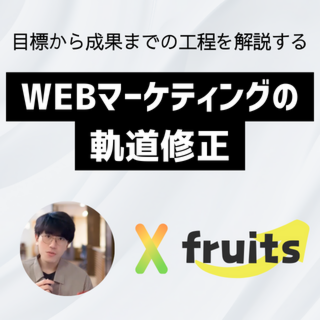 目標から成果までの工程を解説する

WEBマーケティングの
軌道修正

X fruits